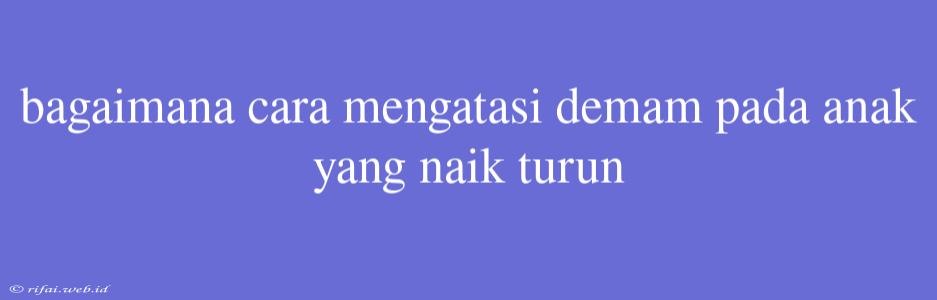 bagaimana cara mengatasi demam pada anak yang naik turun

© rifai.web.id